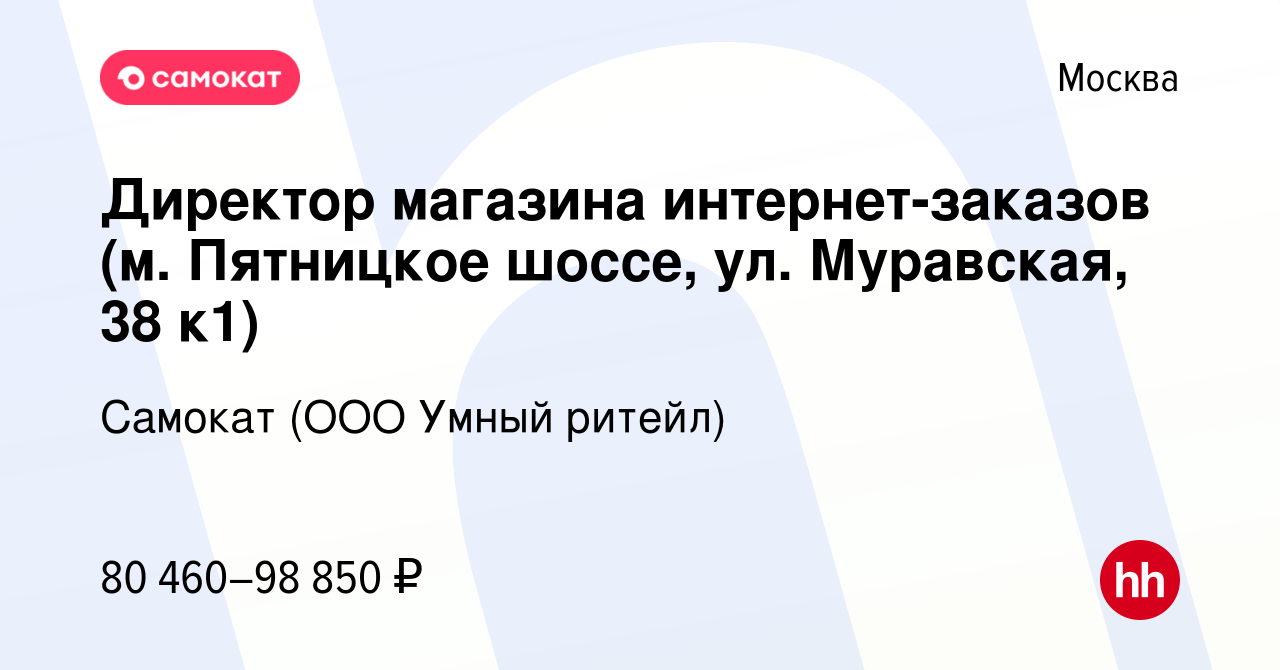 самокат

Москва

Директор магазина интернет-заказов (м. Пятницкое шоссе, ул. Муравская, 38 к1)

Самокат (ООО Умный ритейл)

80 460–98 850 ₽

hh